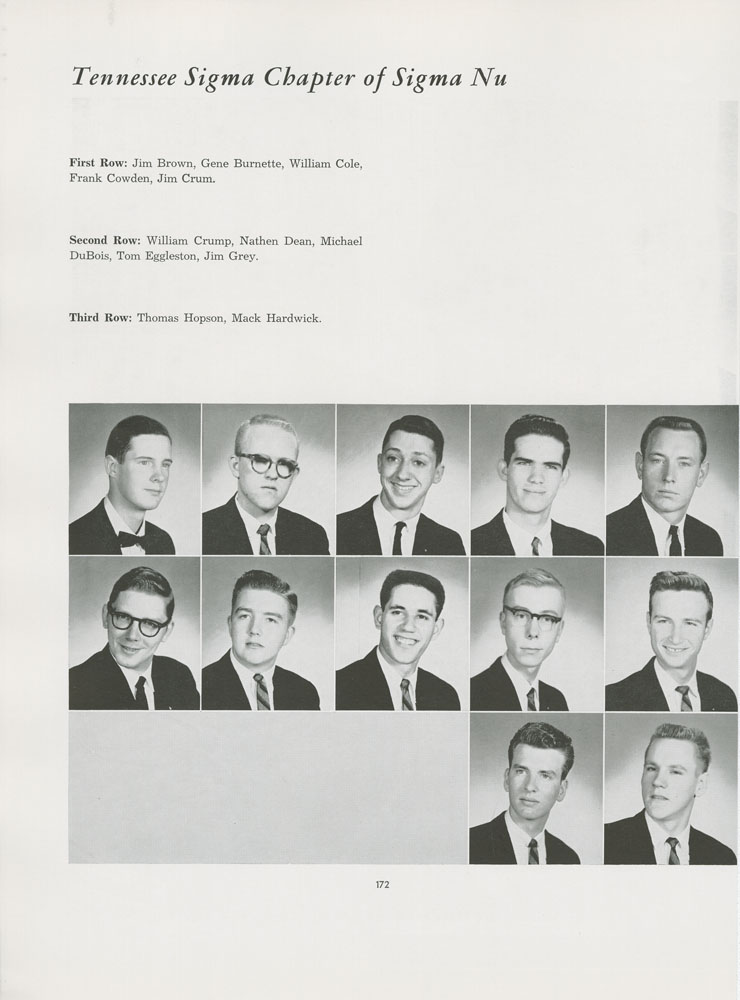 Tennessee Sigma Chapter of Sigma Nu

First Row: Jim Brown, Gene Burnette, William Cole, Frank Cowden, Jim Crum.

Second Row: William Crump, Nathen Dean, Michael DuBois, Tom Eggleston, Jim Grey.

Third Row: Thomas Hopson, Mack Hardwick.

172